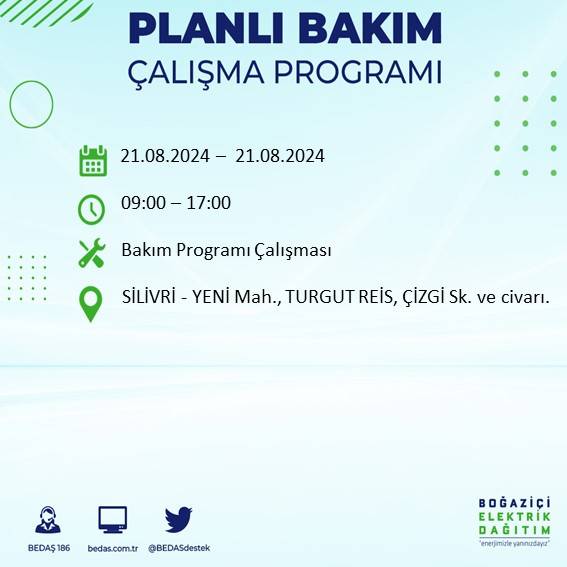 PLANLI BAKIM
ÇALIŞMA PROGRAMI

21.08.2024 – 21.08.2024

09:00 – 17:00

Bakım Programı Çalışması

SİLİVRİ - YENİ Mah., TURGUT REİS, ÇİZGİ Sk. ve civarı.

BEDAŞ 186
bedas.com.tr
@BEDASdestek

BOĞAZİÇİ
ELEKTRİK
DAĞITIM
"enerjimizle yanınızdayız"